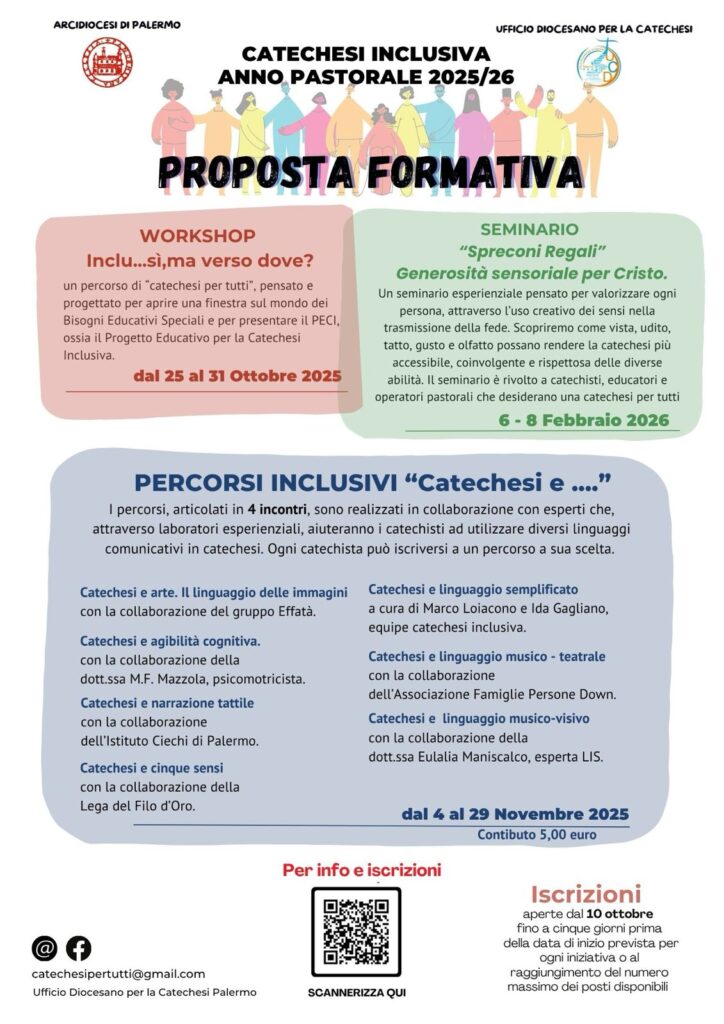 ARCIDIOCESI DI PALERMO

UFFICIO DIOCESANO PER LA CATECHESI

CATECHESI INCLUSIVA
ANNO PASTORALE 2025/26

PROPOSTA FORMATIVA

WORKSHOP
Inclu...sì,ma verso dove?

un percorso di "catechesi per tutti", pensato e progettato per aprire una finestra sul mondo dei Bisogni Educativi Speciali e per presentare il PECI, ossia il Progetto Educativo per la Catechesi Inclusiva.

dal 25 al 31 Ottobre 2025

SEMINARIO
"Spreconi Regali"
Generosità sensoriale per Cristo.

Un seminario esperienziale pensato per valorizzare ogni persona, attraverso l'uso creativo dei sensi nella trasmissione della fede. Scopriremo come vista, udito, tatto, gusto e olfatto possano rendere la catechesi più accessibile, coinvolgente e rispettosa delle diverse abilità. Il seminario è rivolto a catechisti, educatori e operatori pastorali che desiderano una catechesi per tutti

6 - 8 Febbraio 2026

PERCORSI INCLUSIVI "Catechesi e ...."

I percorsi, articolati in 4 incontri, sono realizzati in collaborazione con esperti che, attraverso laboratori esperienziali, aiuteranno i catechisti ad utilizzare diversi linguaggi comunicativi in catechesi. Ogni catechista può iscriversi a un percorso a sua scelta.

Catechesi e arte. Il linguaggio delle immagini
con la collaborazione del gruppo Effatà.

Catechesi e agibilità cognitiva.
con la collaborazione della dott.ssa M.F. Mazzola, psicomotricista.

Catechesi e narrazione tattile
con la collaborazione dell'Istituto Ciechi di Palermo.

Catechesi e cinque sensi
con la collaborazione della Lega del Filo d'Oro.

Catechesi e linguaggio semplificato
a cura di Marco Loiacono e Ida Gagliano, equipe catechesi inclusiva.

Catechesi e linguaggio musico - teatrale
con la collaborazione dell'Associazione Famiglie Persone Down.

Catechesi e linguaggio musico-visivo
con la collaborazione della dott.ssa Eulalia Maniscalco, esperta LIS.

dal 4 al 29 Novembre 2025
Contibuto 5,00 euro

Per info e iscrizioni

SCANNERIZZA QUI

catechesipertutti@gmail.com
Ufficio Diocesano per la Catechesi Palermo

Iscrizioni
aperte dal 10 ottobre fino a cinque giorni prima della data di inizio prevista per ogni iniziativa o al raggiungimento del numero massimo dei posti disponibili